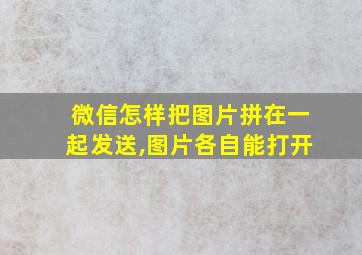 微信怎样把图片拼在一起发送,图片各自能打开